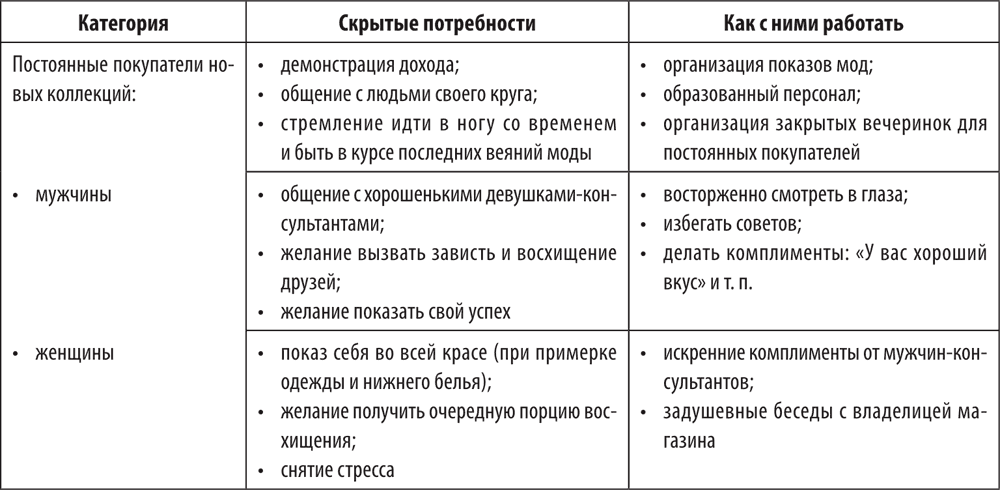 | Категория | Скрытые потребности | Как с ними работать |
|---|---|---|
| Постоянные покупатели новых коллекций: | • демонстрация дохода; • общение с людьми своего круга; • стремление идти в ногу со временем и быть в курсе последних веяний моды | • организация показов мод; • образованный персонал; • организация закрытых вечеринок для постоянных покупателей |
| • мужчины | • общение с хорошенькими девушками-консультантами; • желание вызвать зависть и восхищение друзей; • желание показать свой успех | • восторженно смотреть в глаза; • избегать советов; • делать комплименты: «У вас хороший вкус» и т. п. |
| • женщины | • показ себя во всей красе (при примерке одежды и нижнего белья); • желание получить очередную порцию восхищения; • снятие стресса | • искренние комплименты от мужчин-консультантов; • задушевные беседы с владелицей магазина |